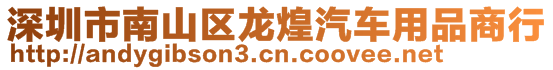 深圳市南山区龙煌汽车用品商行
http://andygibson3.cn.coovee.net